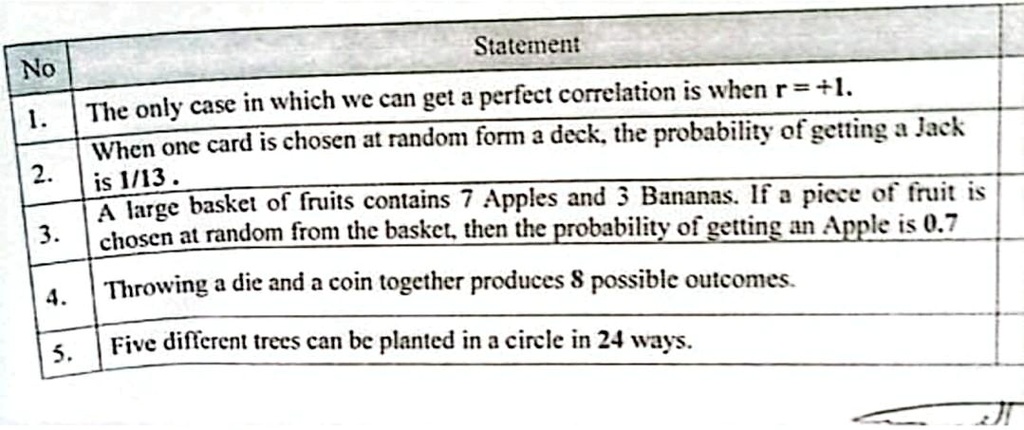 | No | Statement | |
|---|---|---|
| 1. | The only case in which we can get a perfect correlation is when $r = +1$. | |
| 2. | When one card is chosen at random form a deck, the probability of getting a Jack is 1/13 . | |
| 3. | A large basket of fruits contains 7 Apples and 3 Bananas. If a piece of fruit is chosen at random from the basket, then the probability of getting an Apple is 0.7 | |
| 4. | Throwing a die and a coin together produces 8 possible outcomes. | |
| 5. | Five different trees can be planted in a circle in 24 ways. | |